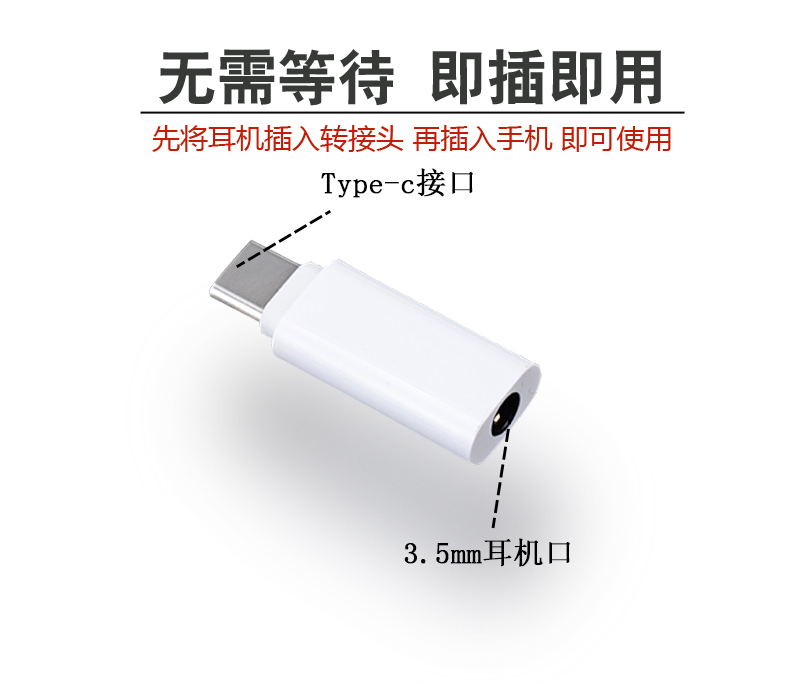 无需等待 即插即用

先将耳机插入转接头 再插入手机 即可使用

Type-c接口

3.5mm耳机口